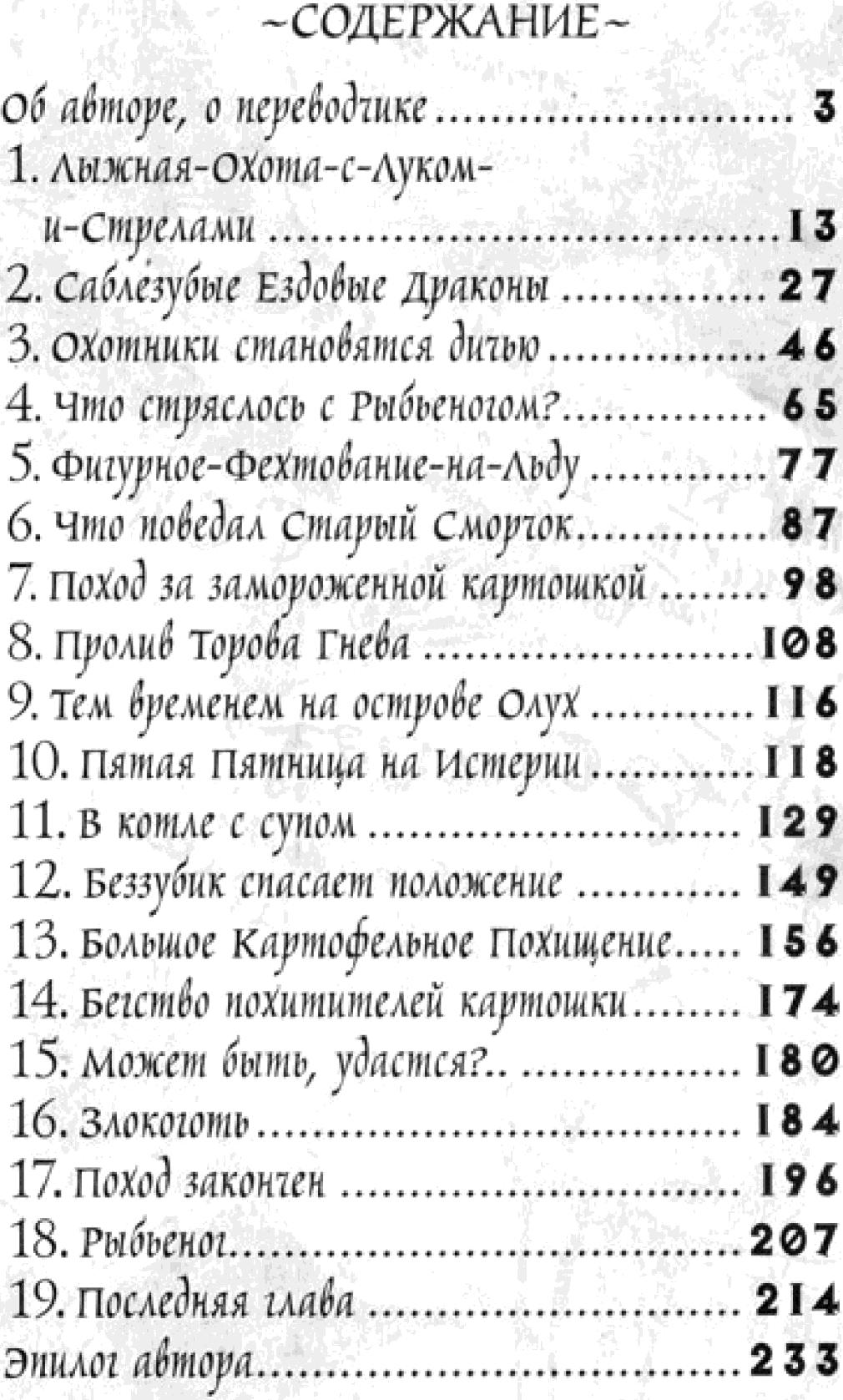 ~СОДЕРЖАНИЕ~

Об авторе, о переводчике 3
1. Лыжная-Охота-с-Луком-и-Стрелами 13
2. Саблезубые Ездовые Драконы 27
3. Охотники становятся дичью 46
4. Что стряслось с Рыбьеногом? 65
5. Фигурное-Фехтование-на-Льду 77
6. Что поведал Старый Сморчок 87
7. Поход за замороженной картошкой 98
8. Пролив Торова Гнева 108
9. Тем временем на острове Олух 116
10. Пятая Пятница на Истерии 118
11. В котле с супом 129
12. Беззубик спасает положение 149
13. Большое Картофельное Похищение 156
14. Бегство похитителей картошки 174
15. Может быть, удастся?.. 180
16. Злокоготь 184
17. Поход закончен 196
18. Рыбьеног 207
19. Последняя глава 214
Эпилог автора 233